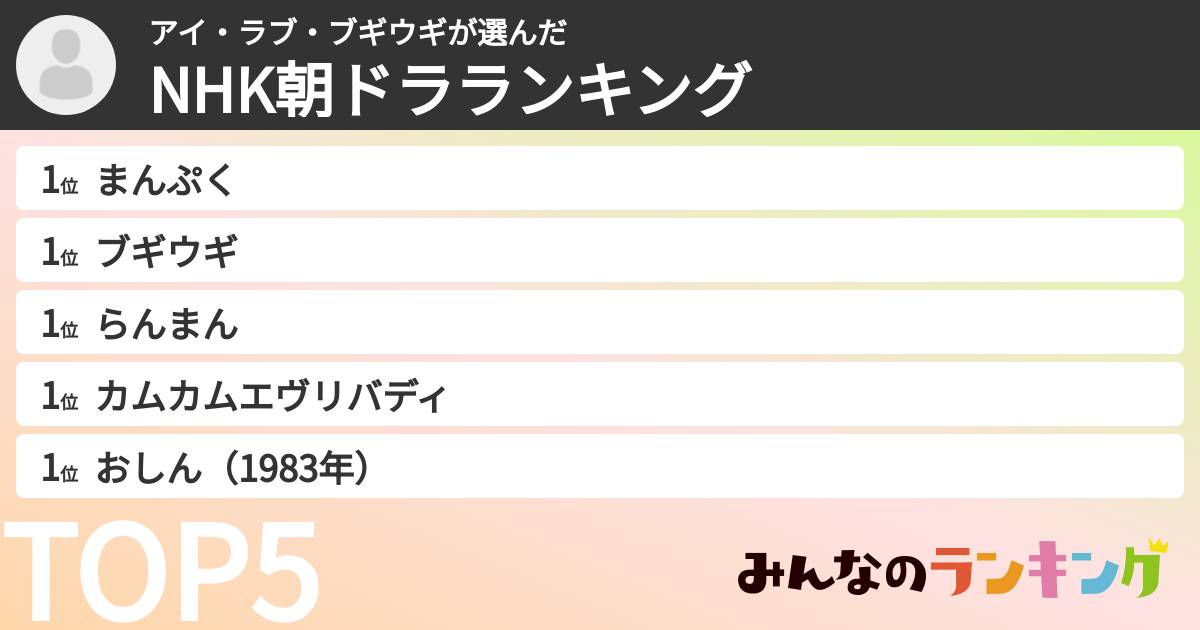 アイ・ラブ・ブギウギが選んだ
NHK朝ドラランキング

1位 まんぷく
1位 ブギウギ
1位 らんまん
1位 カムカムエヴリバディ
1位 おしん（1983年）

TOP5

みんなのランキング